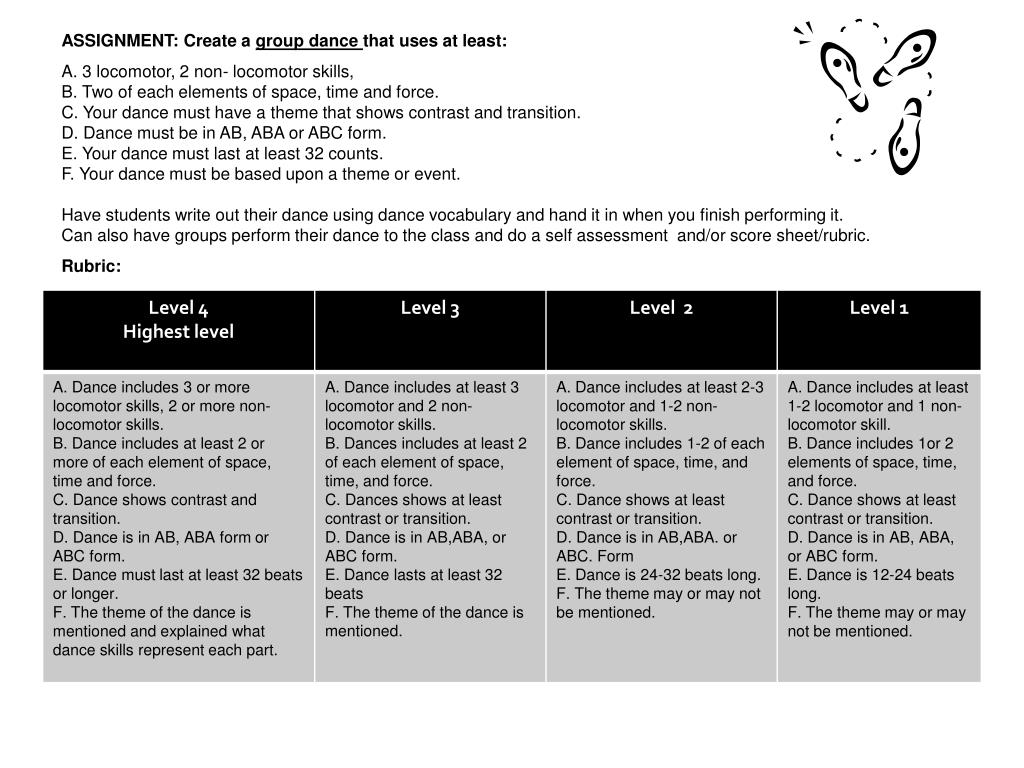 ASSIGNMENT: Create a group dance that uses at least:

A. 3 locomotor, 2 non- locomotor skills,
B. Two of each elements of space, time and force.
C. Your dance must have a theme that shows contrast and transition.
D. Dance must be in AB, ABA or ABC form.
E. Your dance must last at least 32 counts.
F. Your dance must be based upon a theme or event.

Have students write out their dance using dance vocabulary and hand it in when you finish performing it.
Can also have groups perform their dance to the class and do a self assessment and/or score sheet/rubric.

Rubric:

| Level 4 Highest level | Level 3 | Level 2 | Level 1 |
|---|---|---|---|
| A. Dance includes 3 or more locomotor skills, 2 or more non-locomotor skills. B. Dance includes at least 2 or more of each element of space, time and force. C. Dance shows contrast and transition. D. Dance is in AB, ABA form or ABC form. E. Dance must last at least 32 beats or longer. F. The theme of the dance is mentioned and explained what dance skills represent each part. | A. Dance includes at least 3 locomotor and 2 non-locomotor skills. B. Dances includes at least 2 of each element of space, time, and force. C. Dances shows at least contrast or transition. D. Dance is in AB,ABA, or ABC form. E. Dance lasts at least 32 beats F. The theme of the dance is mentioned. | A. Dance includes at least 2-3 locomotor and 1-2 non-locomotor skills. B. Dance includes 1-2 of each element of space, time, and force. C. Dance shows at least contrast or transition. D. Dance is in AB,ABA. or ABC. Form E. Dance is 24-32 beats long. F. The theme may or may not be mentioned. | A. Dance includes at least 1-2 locomotor and 1 non-locomotor skill. B. Dance includes 1or 2 elements of space, time, and force. C. Dance shows at least contrast or transition. D. Dance is in AB, ABA, or ABC form. E. Dance is 12-24 beats long. F. The theme may or may not be mentioned. |